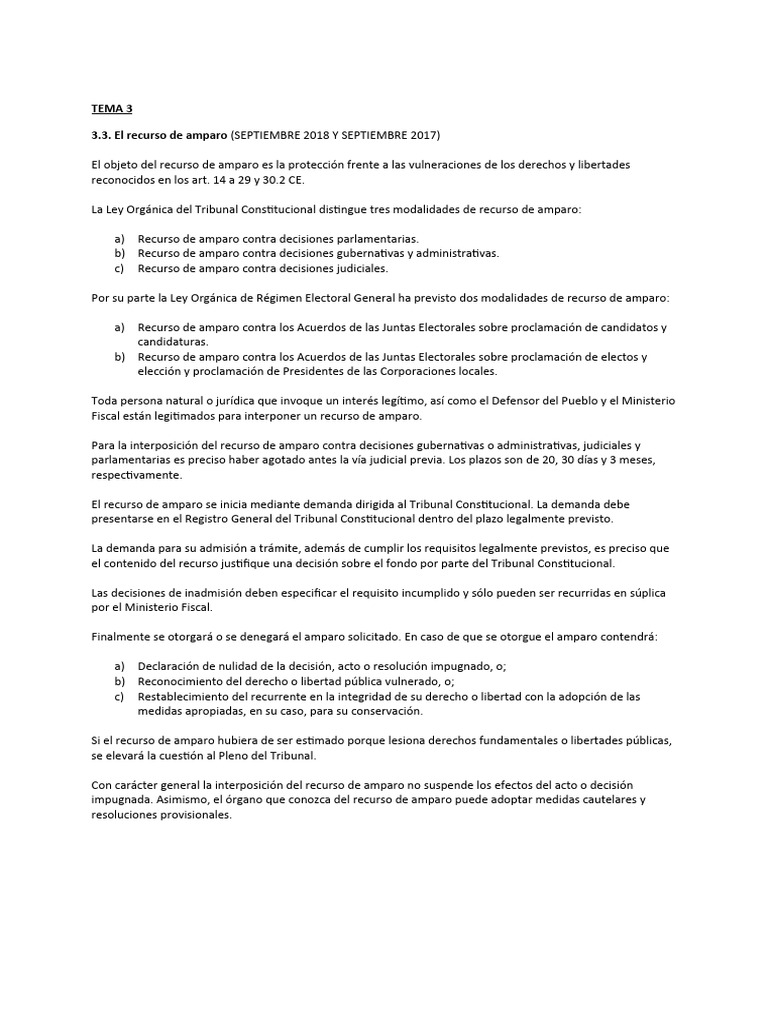 TEMA 3

3.3. El recurso de amparo (SEPTIEMBRE 2018 Y SEPTIEMBRE 2017)

El objeto del recurso de amparo es la protección frente a las vulneraciones de los derechos y libertades reconocidos en los art. 14 a 29 y 30.2 CE.

La Ley Orgánica del Tribunal Constitucional distingue tres modalidades de recurso de amparo:

a) Recurso de amparo contra decisiones parlamentarias.
b) Recurso de amparo contra decisiones gubernativas y administrativas.
c) Recurso de amparo contra decisiones judiciales.

Por su parte la Ley Orgánica de Régimen Electoral General ha previsto dos modalidades de recurso de amparo:

a) Recurso de amparo contra los Acuerdos de las Juntas Electorales sobre proclamación de candidatos y candidaturas.
b) Recurso de amparo contra los Acuerdos de las Juntas Electorales sobre proclamación de electos y elección y proclamación de Presidentes de las Corporaciones locales.

Toda persona natural o jurídica que invoque un interés legítimo, así como el Defensor del Pueblo y el Ministerio Fiscal están legitimados para interponer un recurso de amparo.

Para la interposición del recurso de amparo contra decisiones gubernativas o administrativas, judiciales y parlamentarias es preciso haber agotado antes la vía judicial previa. Los plazos son de 20, 30 días y 3 meses, respectivamente.

El recurso de amparo se inicia mediante demanda dirigida al Tribunal Constitucional. La demanda debe presentarse en el Registro General del Tribunal Constitucional dentro del plazo legalmente previsto.

La demanda para su admisión a trámite, además de cumplir los requisitos legalmente previstos, es preciso que el contenido del recurso justifique una decisión sobre el fondo por parte del Tribunal Constitucional.

Las decisiones de inadmisión deben especificar el requisito incumplido y sólo pueden ser recurridas en súplica por el Ministerio Fiscal.

Finalmente se otorgará o se denegará el amparo solicitado. En caso de que se otorgue el amparo contendrá:

a) Declaración de nulidad de la decisión, acto o resolución impugnado, o;
b) Reconocimiento del derecho o libertad pública vulnerado, o;
c) Restablecimiento del recurrente en la integridad de su derecho o libertad con la adopción de las medidas apropiadas, en su caso, para su conservación.

Si el recurso de amparo hubiera de ser estimado porque lesiona derechos fundamentales o libertades públicas, se elevará la cuestión al Pleno del Tribunal.

Con carácter general la interposición del recurso de amparo no suspende los efectos del acto o decisión impugnada. Asimismo, el órgano que conozca del recurso de amparo puede adoptar medidas cautelares y resoluciones provisionales.